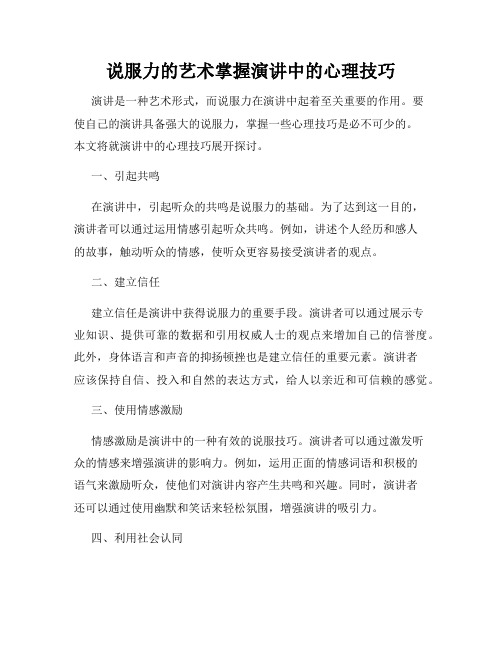 说服力的艺术掌握演讲中的心理技巧

演讲是一种艺术形式，而说服力在演讲中起着至关重要的作用。要使自己的演讲具备强大的说服力，掌握一些心理技巧是必不可少的。本文将就演讲中的心理技巧展开探讨。

一、引起共鸣

在演讲中，引起听众的共鸣是说服力的基础。为了达到这一目的，演讲者可以通过运用情感引起听众共鸣。例如，讲述个人经历和感人的故事，触动听众的情感，使听众更容易接受演讲者的观点。

二、建立信任

建立信任是演讲中获得说服力的重要手段。演讲者可以通过展示专业知识、提供可靠的数据和引用权威人士的观点来增加自己的信誉度。此外，身体语言和声音的抑扬顿挫也是建立信任的重要元素。演讲者应该保持自信、投入和自然的表达方式，给人以亲近和可信赖的感觉。

三、使用情感激励

情感激励是演讲中的一种有效的说服技巧。演讲者可以通过激发听众的情感来增强演讲的影响力。例如，运用正面的情感词语和积极的语气来激励听众，使他们对演讲内容产生共鸣和兴趣。同时，演讲者还可以通过使用幽默和笑话来轻松氛围，增强演讲的吸引力。

四、利用社会认同